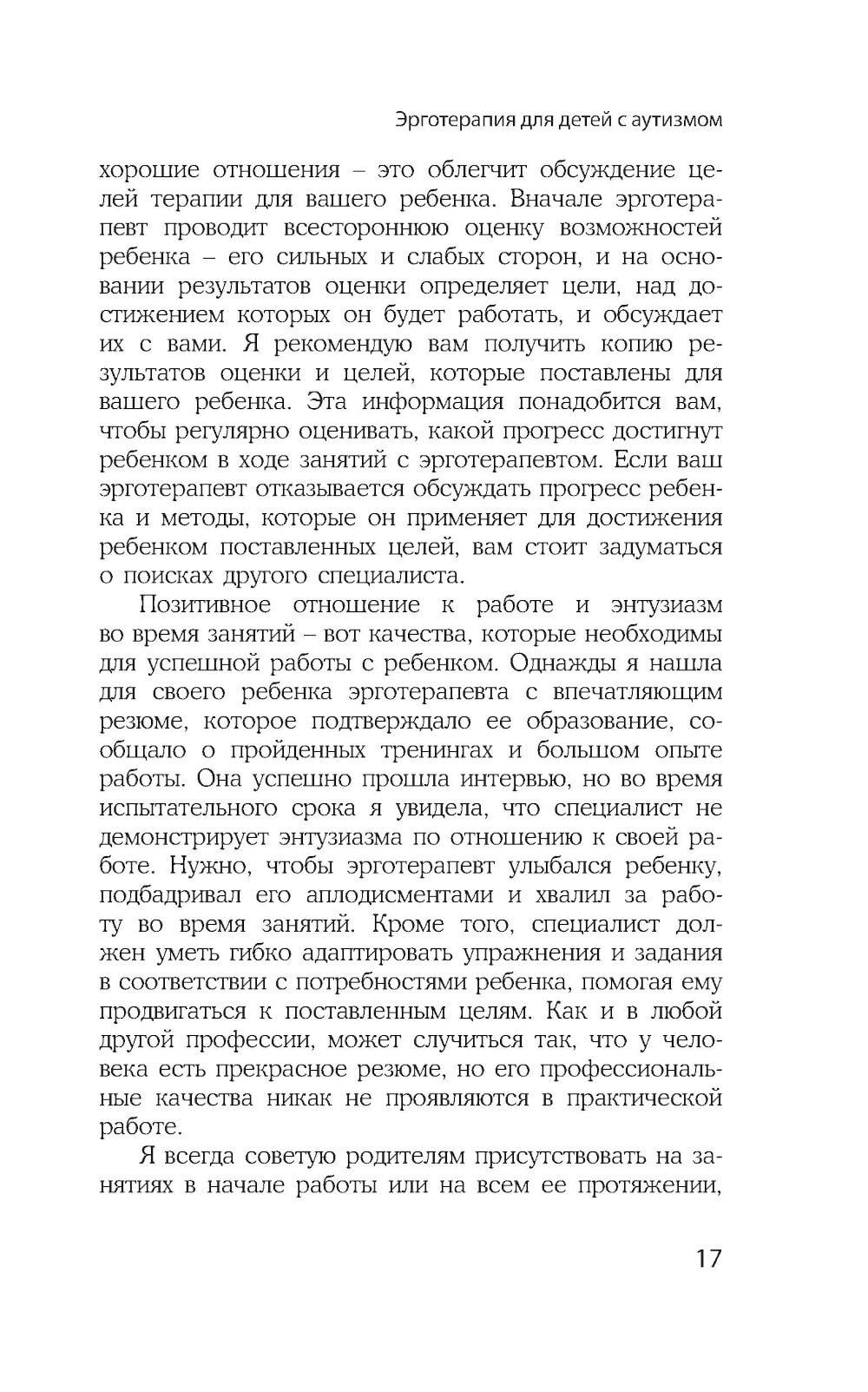 Эрготерапия для детей с аутизмом

хорошие отношения – это облегчит обсуждение целей терапии для вашего ребенка. Вначале эрготерапевт проводит всестороннюю оценку возможностей ребенка – его сильных и слабых сторон, и на основании результатов оценки определяет цели, над достижением которых он будет работать, и обсуждает их с вами. Я рекомендую вам получить копию результатов оценки и целей, которые поставлены для вашего ребенка. Эта информация понадобится вам, чтобы регулярно оценивать, какой прогресс достигнут ребенком в ходе занятий с эрготерапевтом. Если ваш эрготерапевт отказывается обсуждать прогресс ребенка и методы, которые он применяет для достижения ребенком поставленных целей, вам стоит задуматься о поисках другого специалиста.

Позитивное отношение к работе и энтузиазм во время занятий – вот качества, которые необходимы для успешной работы с ребенком. Однажды я нашла для своего ребенка эрготерапевта с впечатляющим резюме, которое подтверждало ее образование, сообщало о пройденных тренингах и большом опыте работы. Она успешно прошла интервью, но во время испытательного срока я увидела, что специалист не демонстрирует энтузиазма по отношению к своей работе. Нужно, чтобы эрготерапевт улыбался ребенку, подбадривал его аплодисментами и хвалил за работу во время занятий. Кроме того, специалист должен уметь гибко адаптировать упражнения и задания в соответствии с потребностями ребенка, помогая ему продвигаться к поставленным целям. Как и в любой другой профессии, может случиться так, что у человека есть прекрасное резюме, но его профессиональные качества никак не проявляются в практической работе.

Я всегда советую родителям присутствовать на занятиях в начале работы или на всем ее протяжении,

17